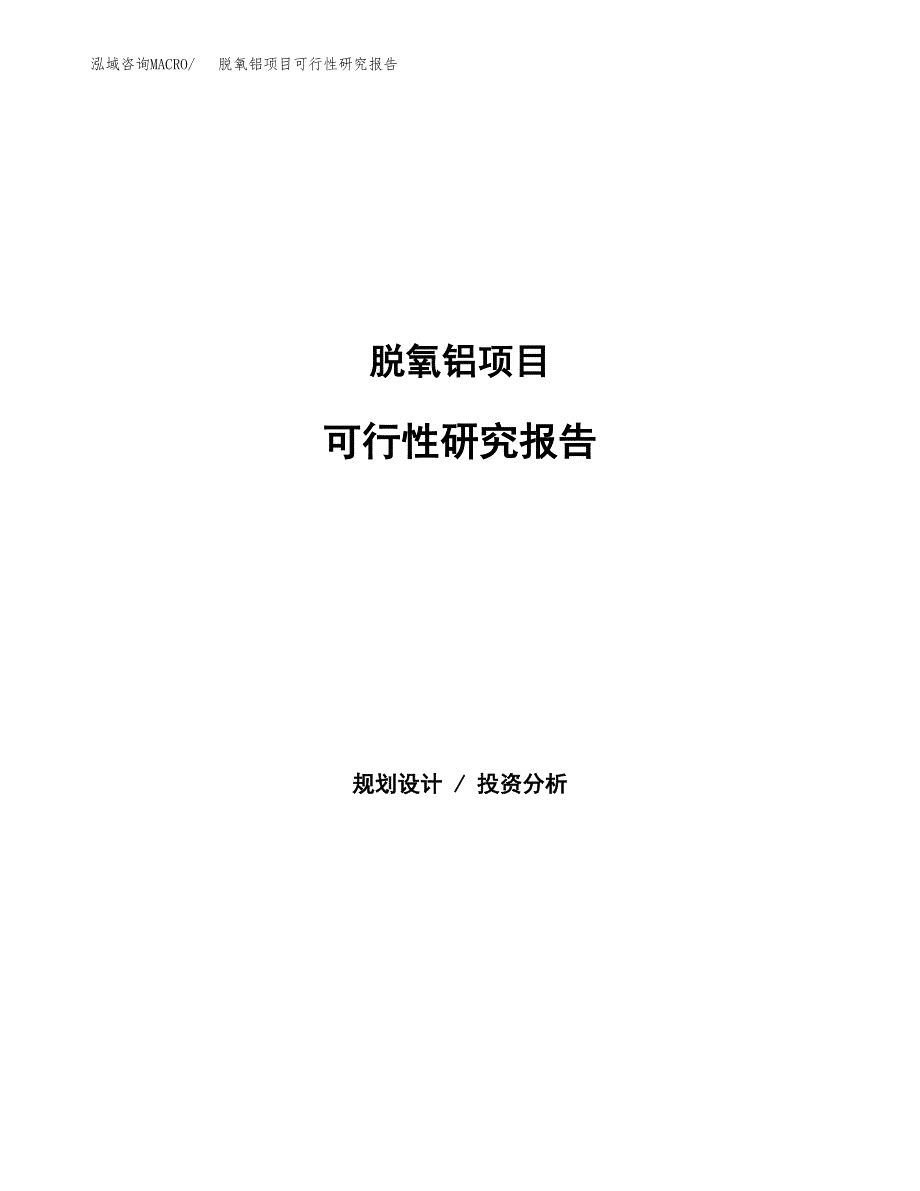 泓域咨询MACRO/　脱氧铝项目可行性研究报告

脱氧铝项目

可行性研究报告

规划设计 / 投资分析